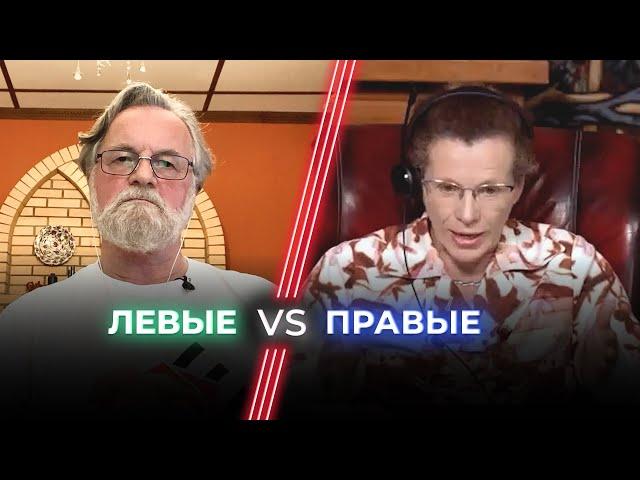 ЛЕВЫЕ VS ПРАВЫЕ